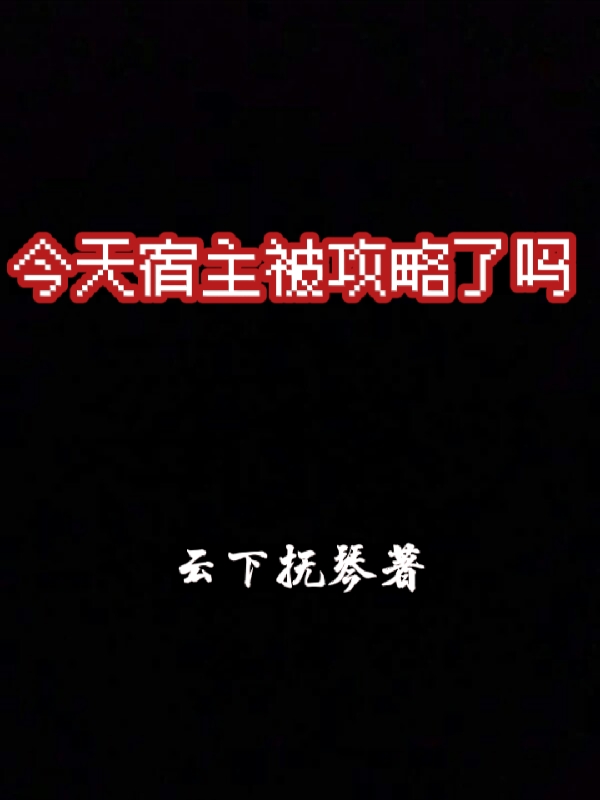 今天宿主被攻略了吗

云下抚琴著